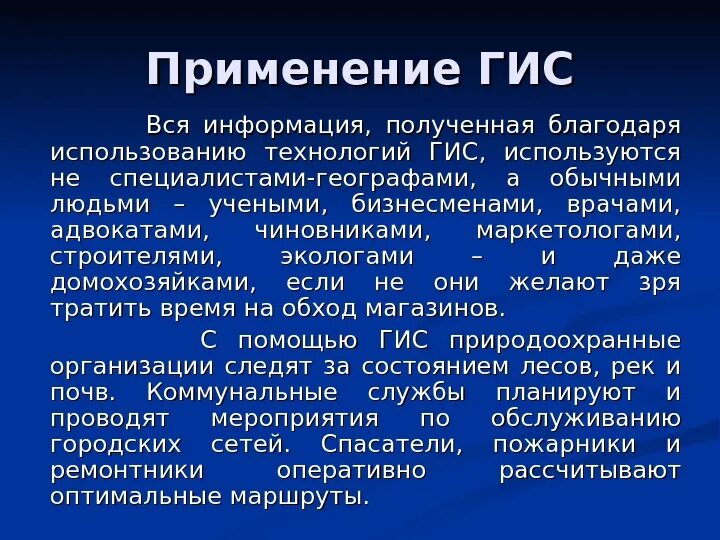 Применение ГИС

Вся информация, полученная благодаря использованию технологий ГИС, используются не специалистами-географами, а обычными людьми – учеными, бизнесменами, врачами, адвокатами, чиновниками, маркетологами, строителями, экологами – и даже домохозяйками, если не они желают зря тратить время на обход магазинов.

С помощью ГИС природоохранные организации следят за состоянием лесов, рек и почв. Коммунальные службы планируют и проводят мероприятия по обслуживанию городских сетей. Спасатели, пожарники и ремонтники оперативно рассчитывают оптимальные маршруты.